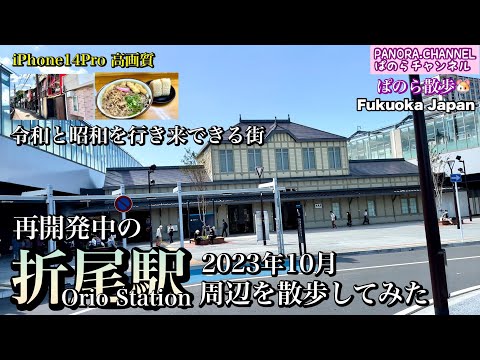 iPhone14Pro 高画質

PANORA.CHANNEL
ぱのらチャンネル

ぱのら散歩
Fukuoka Japan

令和と昭和を行き来できる街

再開発中の
折尾駅
Orio Station

2023年10月
周辺を散歩してみた